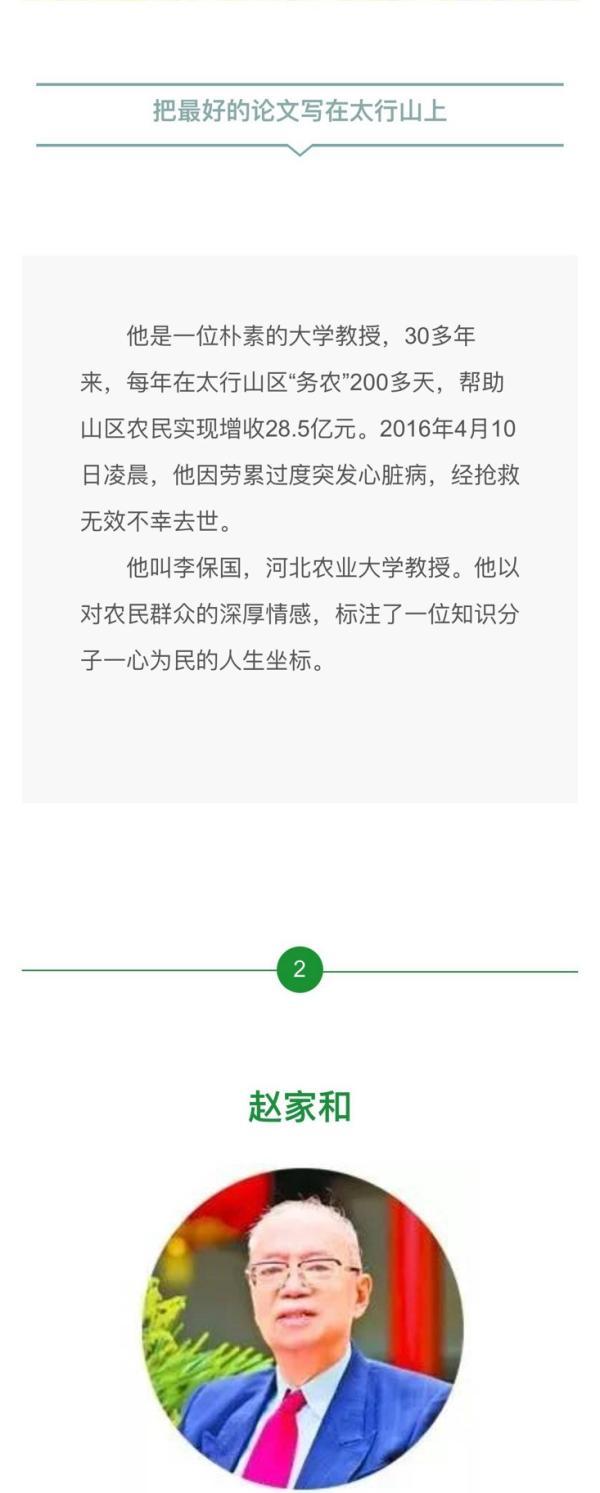 把最好的论文写在太行山上

他是一位朴素的大学教授，30多年来，每年在太行山区“务农”200多天，帮助山区农民实现增收28.5亿元。2016年4月10日凌晨，他因劳累过度突发心脏病，经抢救无效不幸去世。

他叫李保国，河北农业大学教授。他以对农民群众的深厚情感，标注了一位知识分子一心为民的人生坐标。

2

赵家和